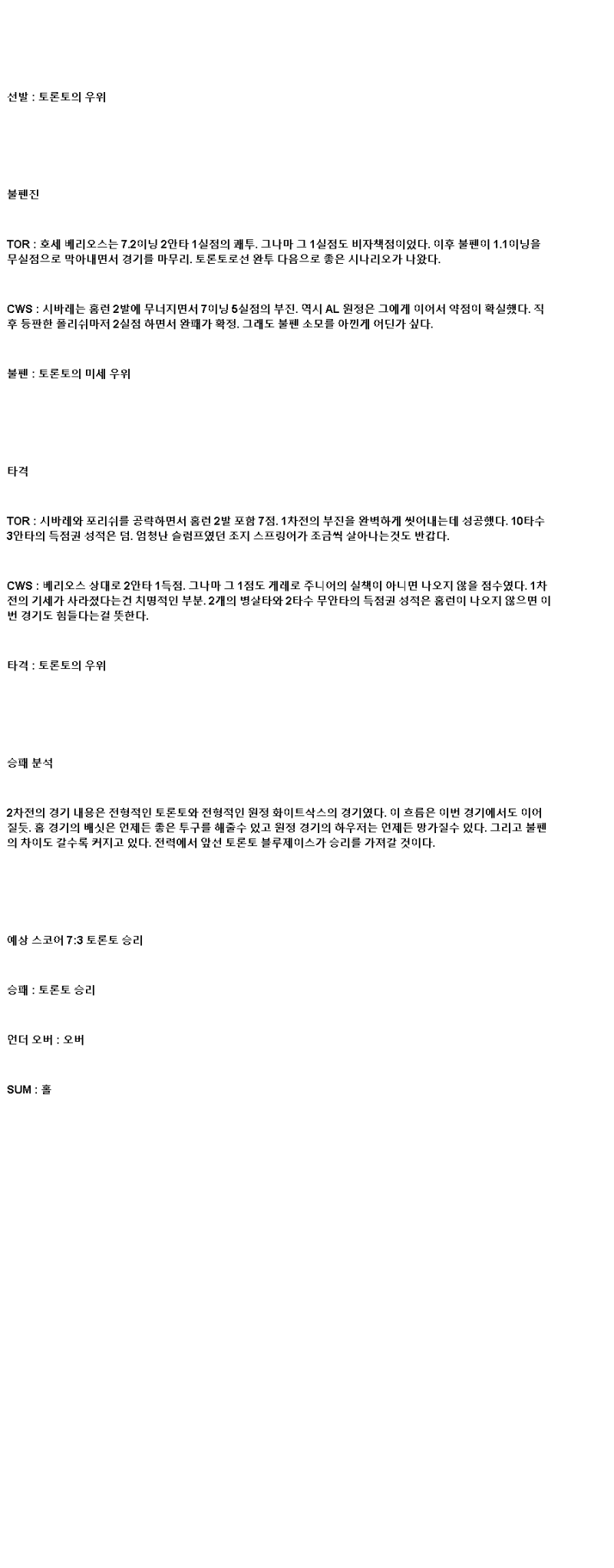 선발 : 토론토의 우위

불펜진

TOR : 호세 베리오스는 7.2이닝 2안타 1실점의 쾌투. 그나마 그 1실점도 비자책점이었다. 이후 불펜이 1.1이닝을 무실점으로 막아내면서 경기를 마무리. 토론토로선 완투 다음으로 좋은 시나리오가 나왔다.

CWS : 시바레는 홈런 2발에 무너지면서 7이닝 5실점의 부진. 역시 AL 원정은 그에게 이어서 약점이 확실했다. 직후 등판한 폴리쉬마저 2실점 하면서 완패가 확정. 그래도 불펜 소모를 아낀게 어딘가 싶다.

불펜 : 토론토의 미세 우위

타격

TOR : 시바레와 포리쉬를 공략하면서 홈런 2발 포함 7점. 1차전의 부진을 완벽하게 씻어내는데 성공했다. 10타수 3안타의 득점권 성적은 덤. 엄청난 슬럼프였던 조지 스프링어가 조금씩 살아나는것도 반갑다.

CWS : 베리오스 상대로 2안타 1득점. 그나마 그 1점도 게레로 주니어의 실책이 아니면 나오지 않을 점수였다. 1차전의 기세가 사라졌다는건 치명적인 부분. 2개의 병살타와 2타수 무안타의 득점권 성적은 홈런이 나오지 않으면 이번 경기도 힘들다는걸 뜻한다.

타격 : 토론토의 우위

승패 분석

2차전의 경기 내용은 전형적인 토론토와 전형적인 원정 화이트삭스의 경기였다. 이 흐름은 이번 경기에서도 이어질듯. 홈 경기의 배싯은 언제든 좋은 투구를 해줄수 있고 원정 경기의 하우저는 언제든 망가질수 있다. 그리고 불펜의 차이도 갈수록 커지고 있다. 전력에서 앞선 토론토 블루제이스가 승리를 가져갈 것이다.

예상 스코어 7:3 토론토 승리

승패 : 토론토 승리

언더 오버 : 오버

SUM : 홀